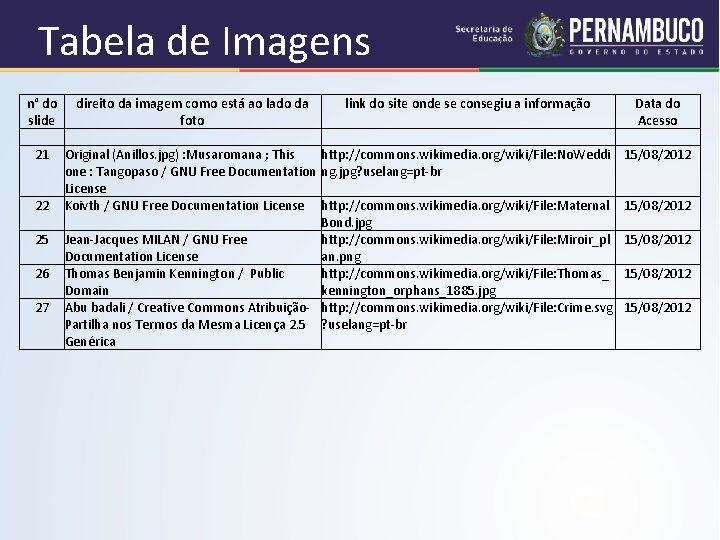 Tabela de Imagens

Secretaria de Educação PERNAMBUCO GOVERNO DO ESTADO

| nº do slide | direito da imagem como está ao lado da foto | link do site onde se consegiu a informação | Data do Acesso |
|---|---|---|---|
| | | | |
| 21 | Original (Anillos.jpg) :Musaromana ; This one : Tangopaso / GNU Free Documentation License | http://commons.wikimedia.org/wiki/File:NoWedding.jpg?uselang=pt-br | 15/08/2012 |
| 22 | Koivth / GNU Free Documentation License | http://commons.wikimedia.org/wiki/File:MaternalBond.jpg | 15/08/2012 |
| 25 | Jean-Jacques MILAN / GNU Free Documentation License | http://commons.wikimedia.org/wiki/File:Miroir_plan.png | 15/08/2012 |
| 26 | Thomas Benjamin Kennington / Public Domain | http://commons.wikimedia.org/wiki/File:Thomas_kennington_orphans_1885.jpg | 15/08/2012 |
| 27 | Abu badali / Creative Commons Atribuição-Partilha nos Termos da Mesma Licença 2.5 Genérica | http://commons.wikimedia.org/wiki/File:Crime.svg?uselang=pt-br | 15/08/2012 |